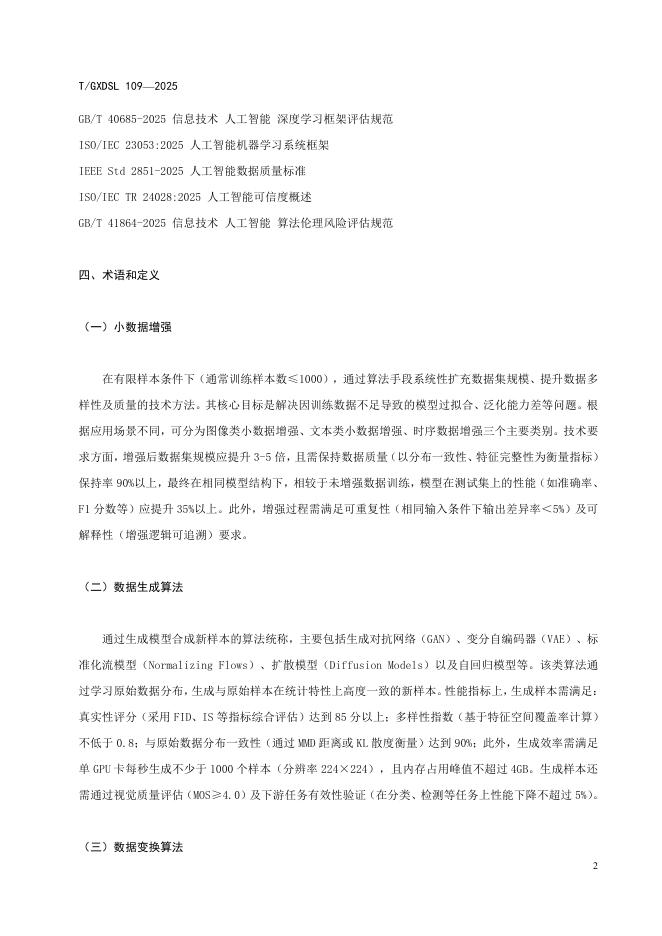 T/GXDSL 109—2025

GB/T 40685-2025 信息技术 人工智能 深度学习框架评估规范

ISO/IEC 23053:2025 人工智能机器学习系统框架

IEEE Std 2851-2025 人工智能数据质量标准

ISO/IEC TR 24028:2025 人工智能可信度概述

GB/T 41864-2025 信息技术 人工智能 算法伦理风险评估规范

四、术语和定义

（一）小数据增强

在有限样本条件下（通常训练样本数≤1000），通过算法手段系统性扩充数据集规模、提升数据多样性及质量的技术方法。其核心目标是解决因训练数据不足导致的模型过拟合、泛化能力差等问题。根据应用场景不同，可分为图像类小数据增强、文本类小数据增强、时序数据增强三个主要类别。技术要求方面，增强后数据集规模应提升 3-5 倍，且需保持数据质量（以分布一致性、特征完整性为衡量指标）保持率 90%以上，最终在相同模型结构下，相较于未增强数据训练，模型在测试集上的性能（如准确率、F1 分数等）应提升 35%以上。此外，增强过程需满足可重复性（相同输入条件下输出差异率＜5%）及可解释性（增强逻辑可追溯）要求。

（二）数据生成算法

通过生成模型合成新样本的算法统称，主要包括生成对抗网络（GAN）、变分自编码器（VAE）、标准化流模型（Normalizing Flows）、扩散模型（Diffusion Models）以及自回归模型等。该类算法通过学习原始数据分布，生成与原始样本在统计特性上高度一致的新样本。性能指标上，生成样本需满足：真实性评分（采用 FID、IS 等指标综合评估）达到 85 分以上；多样性指数（基于特征空间覆盖率计算）不低于 0.8；与原始数据分布一致性（通过 MMD 距离或 KL 散度衡量）达到 90%；此外，生成效率需满足单 GPU 卡每秒生成不少于 1000 个样本（分辨率 224×224），且内存占用峰值不超过 4GB。生成样本还需通过视觉质量评估（MOS≥4.0）及下游任务有效性验证（在分类、检测等任务上性能下降不超过 5%）。

（三）数据变换算法

2